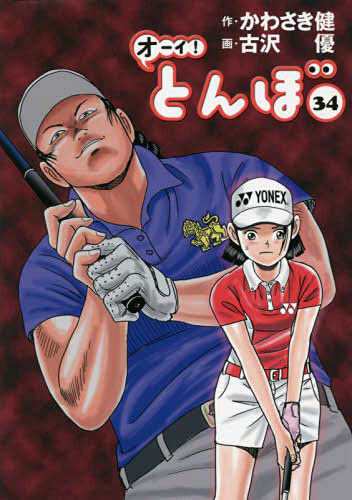 作・かわさき健
画・古沢 優

オーイ!
とんぼ
34

YONEX